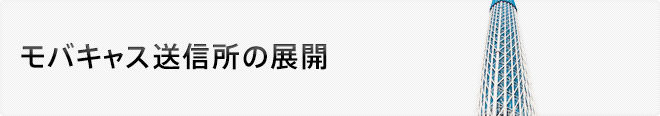 モバキャス送信所の展開